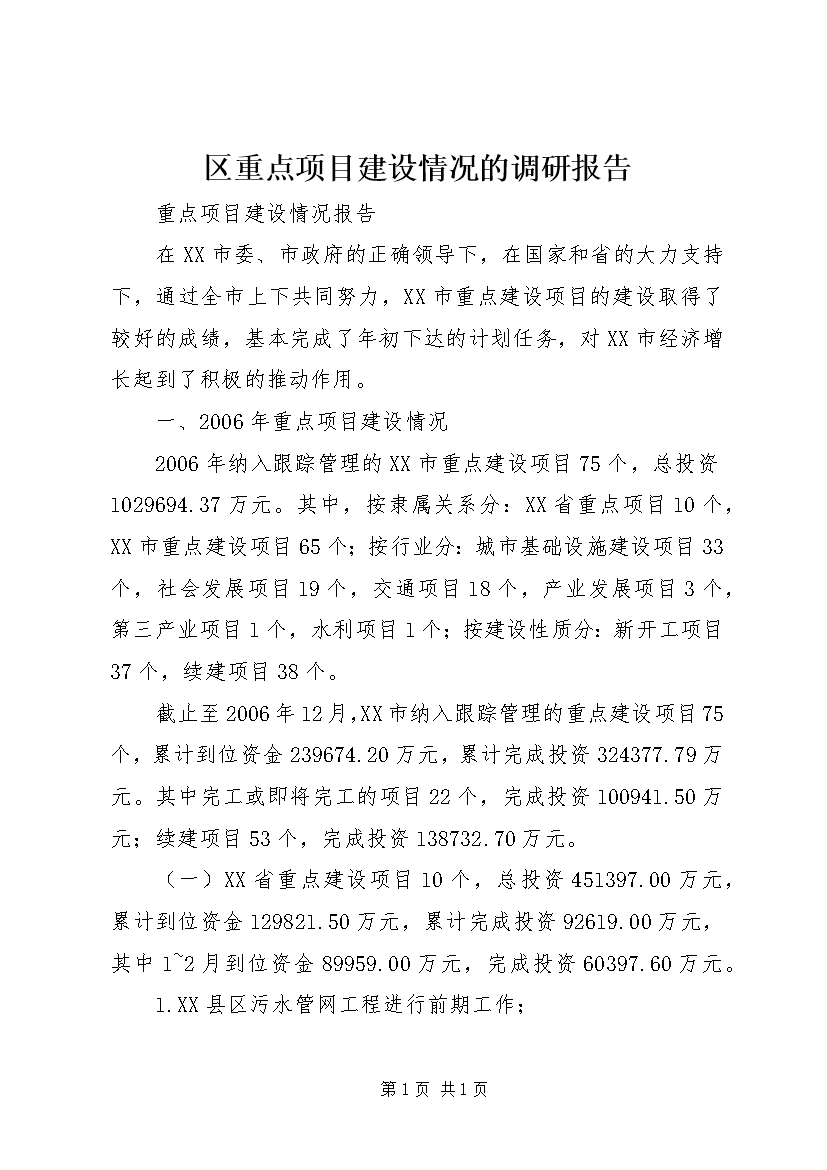 区重点项目建设情况的调研报告

重点项目建设情况报告

在XX市委、市政府的正确领导下，在国家和省的大力支持下，通过全市上下共同努力，XX市重点建设项目的建设取得了较好的成绩，基本完成了年初下达的计划任务，对XX市经济增长起到了积极的推动作用。

一、2006年重点项目建设情况

2006年纳入跟踪管理的XX市重点建设项目75个，总投资1029694.37万元。其中，按隶属关系分：XX省重点项目10个，XX市重点建设项目65个；按行业分：城市基础设施建设项目33个，社会发展项目19个，交通项目18个，产业发展项目3个，第三产业项目1个，水利项目1个；按建设性质分：新开工项目37个，续建项目38个。

截止至2006年12月,XX市纳入跟踪管理的重点建设项目75个，累计到位资金239674.20万元，累计完成投资324377.79万元。其中完工或即将完工的项目22个，完成投资100941.50万元；续建项目53个，完成投资138732.70万元。

（一）XX省重点建设项目10个，总投资451397.00万元，累计到位资金129821.50万元，累计完成投资92619.00万元，其中1~2月到位资金89959.00万元，完成投资60397.60万元。

1.XX县区污水管网工程进行前期工作；

第1页 共1页